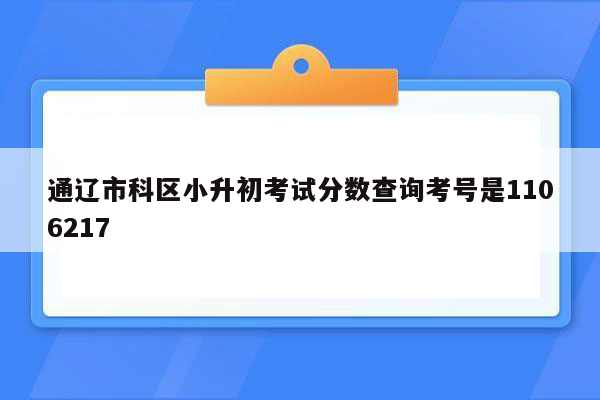 通辽市科区小升初考试分数查询考号是1106217